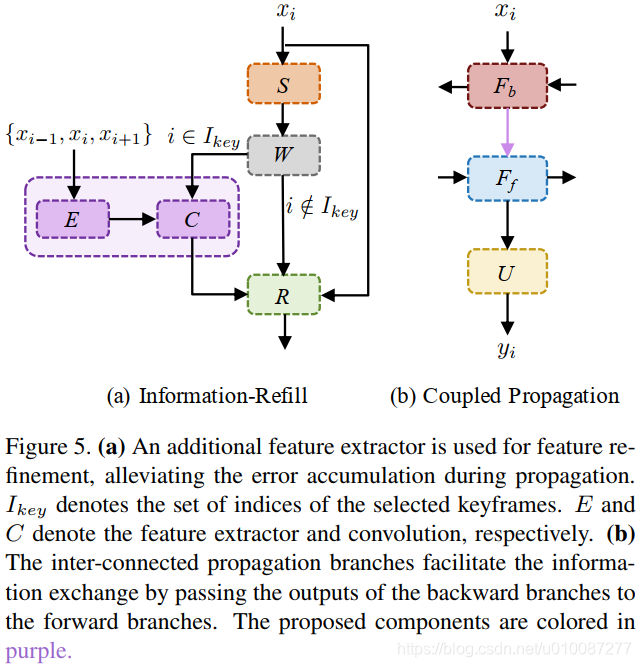 $x_i$

$S$

$\{x_{i-1}, x_i, x_{i+1}\}$ $i \in I_{key}$

$W$

$E$

$C$

$i \notin I_{key}$

$R$

$x_i$

$F_b$

$F_f$

$U$

$y_i$

(a) Information-Refill (b) Coupled Propagation

Figure 5. **(a)** An additional feature extractor is used for feature refinement, alleviating the error accumulation during propagation. $I_{key}$ denotes the set of indices of the selected keyframes. $E$ and $C$ denote the feature extractor and convolution, respectively. **(b)** The inter-connected propagation branches facilitate the information exchange by passing the outputs of the backward branches to the forward branches. The proposed components are colored in purple.

https://blog.csdn.net/u010087277